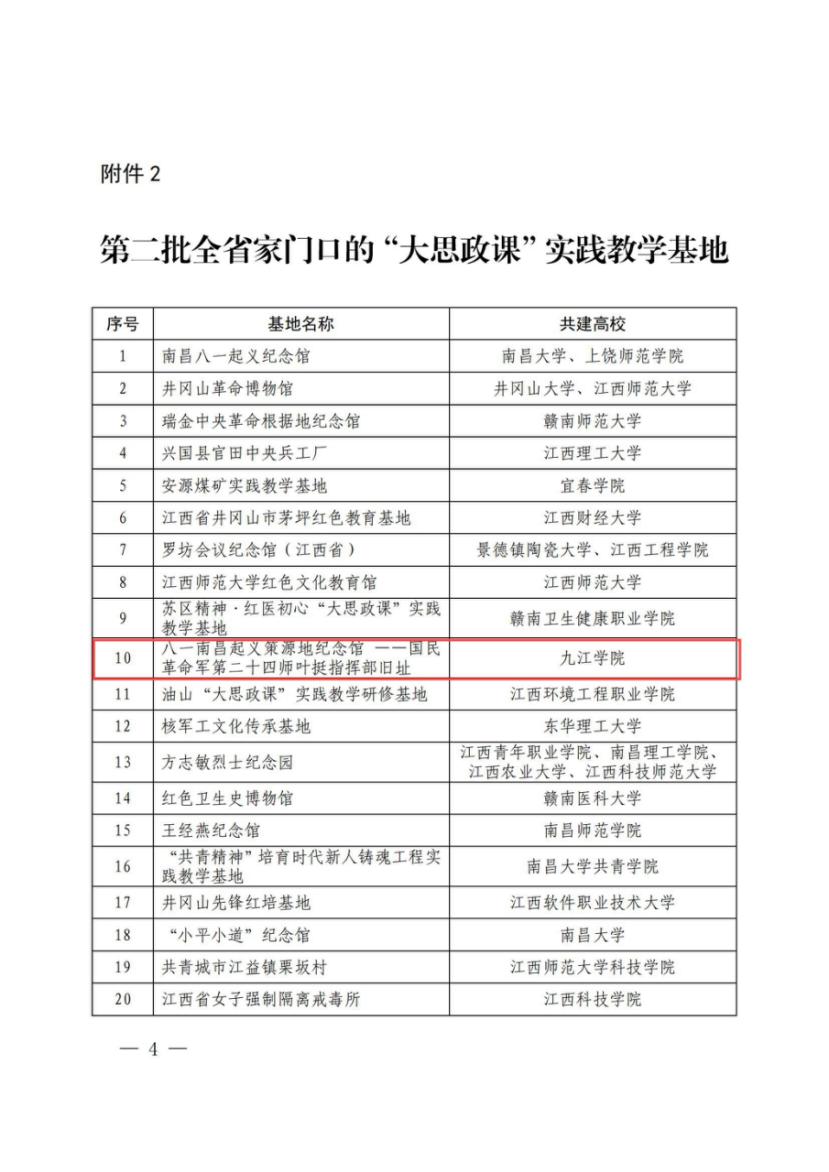 附件 2

第二批全省家门口的“大思政课”实践教学基地

| 序号 | 基地名称 | 共建高校 |
|---|---|---|
| 1 | 南昌八一起义纪念馆 | 南昌大学、上饶师范学院 |
| 2 | 井冈山革命博物馆 | 井冈山大学、江西师范大学 |
| 3 | 瑞金中央革命根据地纪念馆 | 赣南师范大学 |
| 4 | 兴国县官田中央兵工厂 | 江西理工大学 |
| 5 | 安源煤矿实践教学基地 | 宜春学院 |
| 6 | 江西省井冈山市茅坪红色教育基地 | 江西财经大学 |
| 7 | 罗坊会议纪念馆（江西省） | 景德镇陶瓷大学、江西工程学院 |
| 8 | 江西师范大学红色文化教育馆 | 江西师范大学 |
| 9 | 苏区精神·红医初心“大思政课”实践教学基地 | 赣南卫生健康职业学院 |
| 10 | 八一南昌起义策源地纪念馆 ——国民革命军第二十四师叶挺指挥部旧址 | 九江学院 |
| 11 | 油山“大思政课”实践教学研修基地 | 江西环境工程职业学院 |
| 12 | 核军工文化传承基地 | 东华理工大学 |
| 13 | 方志敏烈士纪念园 | 江西青年职业学院、南昌理工学院、江西农业大学、江西科技师范大学 |
| 14 | 红色卫生史博物馆 | 赣南医科大学 |
| 15 | 王经燕纪念馆 | 南昌师范学院 |
| 16 | “共青精神”培育时代新人铸魂工程实践教学基地 | 南昌大学共青学院 |
| 17 | 井冈山先锋红培基地 | 江西软件职业技术大学 |
| 18 | “小平小道”纪念馆 | 南昌大学 |
| 19 | 共青城市江益镇栗坂村 | 江西师范大学科技学院 |
| 20 | 江西省女子强制隔离戒毒所 | 江西科技学院 |

— 4 —